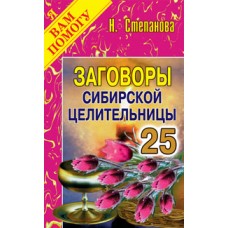 Я ВАМ ПОМОГУ

Н. Степанова

ЗАГОВОРЫ СИБИРСКОЙ ЦЕЛИТЕЛЬНИЦЫ

25